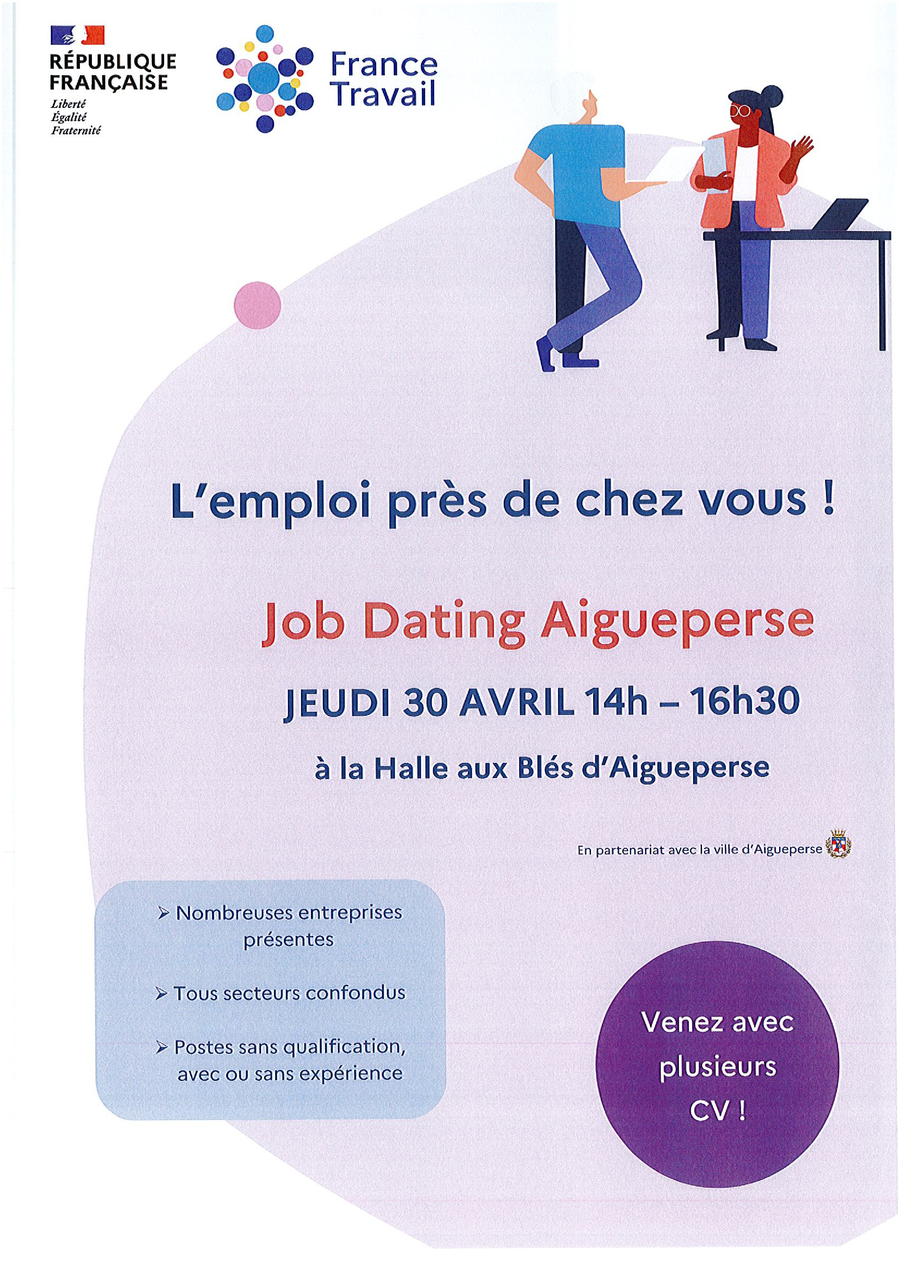 RÉPUBLIQUE
FRANÇAISE
Liberté
Égalité
Fraternité

France
Travail

L'emploi près de chez vous !

Job Dating Aigueperse

JEUDI 30 AVRIL 14h – 16h30

à la Halle aux Blés d'Aigueperse

En partenariat avec la ville d'Aigueperse

➢ Nombreuses entreprises présentes

➢ Tous secteurs confondus

➢ Postes sans qualification, avec ou sans expérience

Venez avec plusieurs CV !